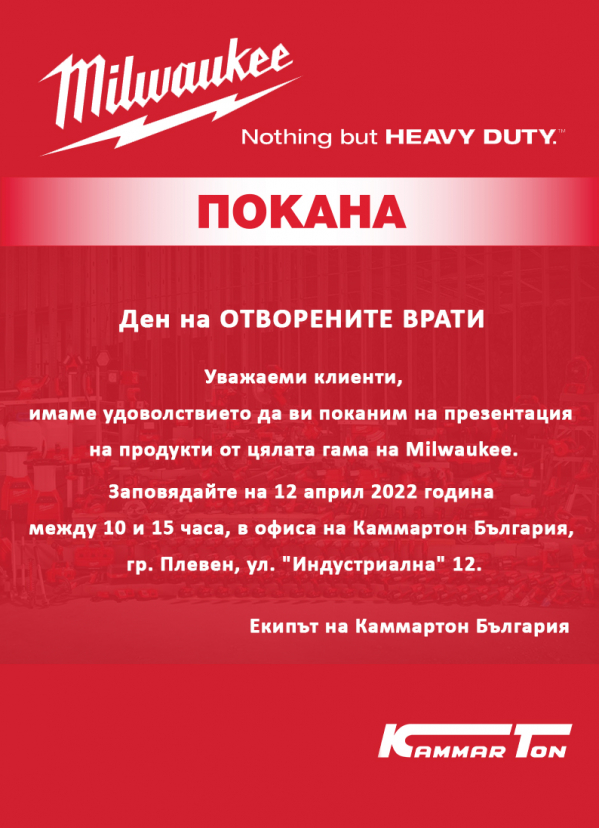 Milwaukee

Nothing but HEAVY DUTY.™

ПОКАНА

Ден на ОТВОРЕНИТЕ ВРАТИ

Уважаеми клиенти,
имаме удоволствието да ви поканим на презентация на продукти от цялата гама на Milwaukee.
Заповядайте на 12 април 2022 година между 10 и 15 часа, в офиса на Каммартон България, гр. Плевен, ул. "Индустриална" 12.

Екипът на Каммартон България

KAMMAR TON